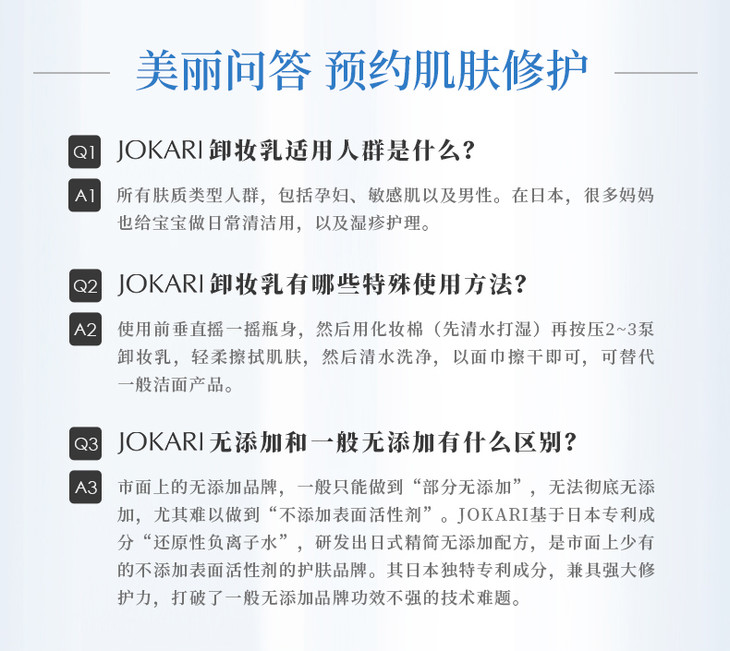 美丽问答 预约肌肤修护

Q1 JOKARI卸妆乳适用人群是什么？

A1 所有肤质类型人群，包括孕妇、敏感肌以及男性。在日本，很多妈妈也给宝宝做日常清洁用，以及湿疹护理。

Q2 JOKARI卸妆乳有哪些特殊使用方法？

A2 使用前垂直摇一摇瓶身，然后用化妆棉（先清水打湿）再按压2~3泵卸妆乳，轻柔擦拭肌肤，然后清水洗净，以面巾擦干即可，可替代一般洁面产品。

Q3 JOKARI无添加和一般无添加有什么区别？

A3 市面上的无添加品牌，一般只能做到“部分无添加”，无法彻底无添加，尤其难以做到“不添加表面活性剂”。JOKARI基于日本专利成分“还原性负离子水”，研发出日式精简无添加配方，是市面上少有的不添加表面活性剂的护肤品牌。其日本独特专利成分，兼具强大修护力，打破了一般无添加品牌功效不强的技术难题。